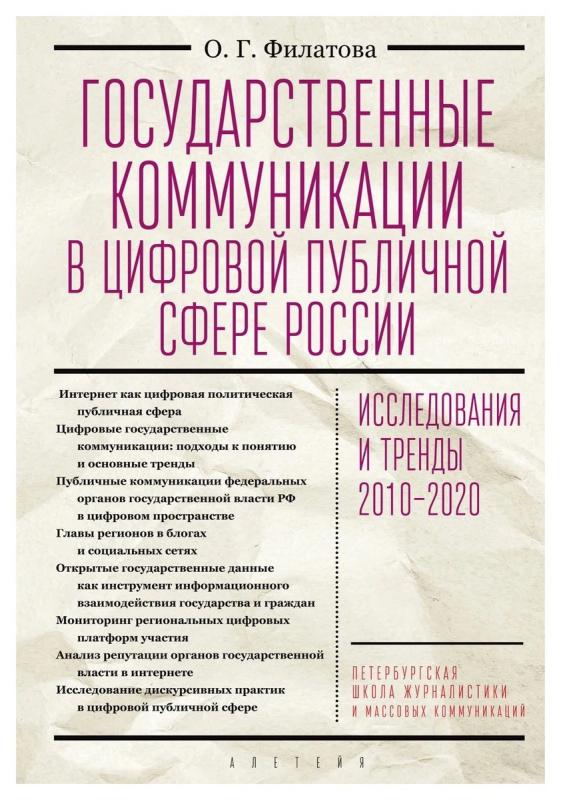 О. Г. Филатова

ГОСУДАРСТВЕННЫЕ КОММУНИКАЦИИ В ЦИФРОВОЙ ПУБЛИЧНОЙ СФЕРЕ РОССИИ

Интернет как цифровая политическая публичная сфера
Цифровые государственные коммуникации: подходы к понятию и основные тренды
Публичные коммуникации федеральных органов государственной власти РФ в цифровом пространстве
Главы регионов в блогах и социальных сетях
Открытые государственные данные как инструмент информационного взаимодействия государства и граждан
Мониторинг региональных цифровых платформ участия
Анализ репутации органов государственной власти в интернете
Исследование дискурсивных практик в цифровой публичной сфере

ИССЛЕДОВАНИЯ И ТРЕНДЫ 2010–2020

ПЕТЕРБУРГСКАЯ ШКОЛА ЖУРНАЛИСТИКИ И МАССОВЫХ КОММУНИКАЦИЙ

АЛЕТЕЙЯ